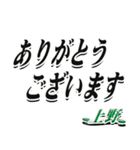 ありがとう
ございます

上野